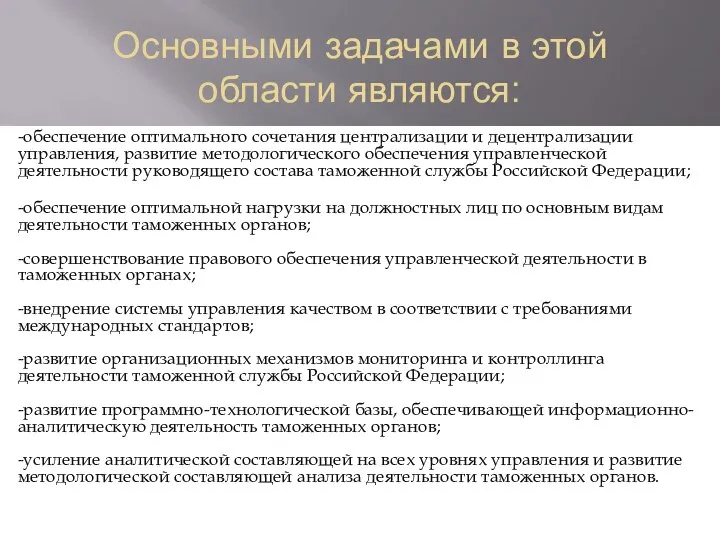 Основными задачами в этой области являются:

-обеспечение оптимального сочетания централизации и децентрализации управления, развитие методологического обеспечения управленческой деятельности руководящего состава таможенной службы Российской Федерации;

-обеспечение оптимальной нагрузки на должностных лиц по основным видам деятельности таможенных органов;

-совершенствование правового обеспечения управленческой деятельности в таможенных органах;

-внедрение системы управления качеством в соответствии с требованиями международных стандартов;

-развитие организационных механизмов мониторинга и контроллинга деятельности таможенной службы Российской Федерации;

-развитие программно-технологической базы, обеспечивающей информационно-аналитическую деятельность таможенных органов;

-усиление аналитической составляющей на всех уровнях управления и развитие методологической составляющей анализа деятельности таможенных органов.